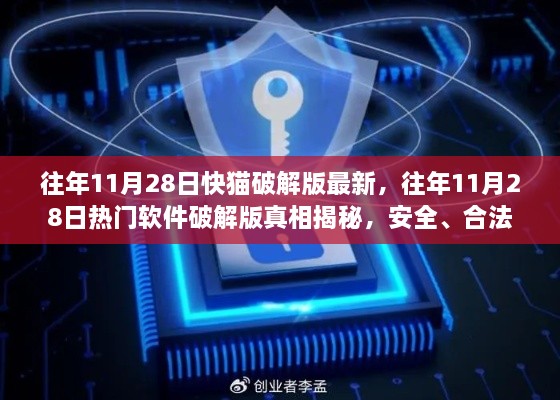 往年11月28日快猫破解版最新，往年11月28日热门软件破解版真相揭秘，安全、合法

创业者李孟